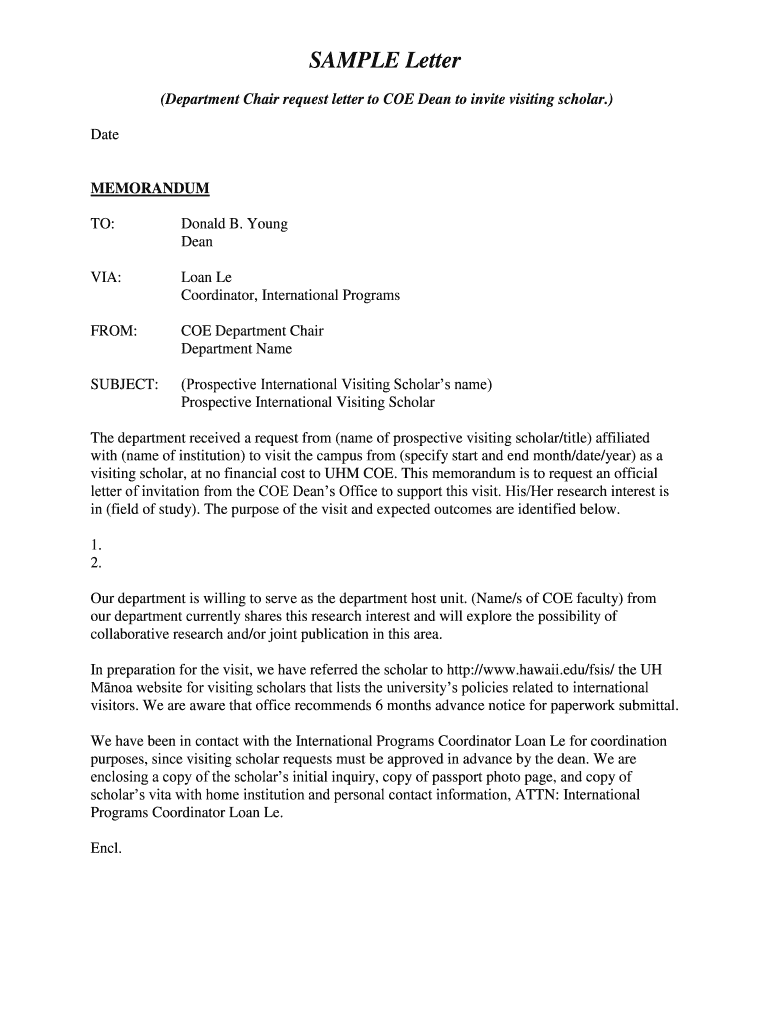 SAMPLE Letter

(Department Chair request letter to COE Dean to invite visiting scholar.)

Date

MEMORANDUM

TO: Donald B. Young
Dean

VIA: Loan Le
Coordinator, International Programs

FROM: COE Department Chair
Department Name

SUBJECT: (Prospective International Visiting Scholar's name)
Prospective International Visiting Scholar

The department received a request from (name of prospective visiting scholar/title) affiliated with (name of institution) to visit the campus from (specify start and end month/date/year) as a visiting scholar, at no financial cost to UHM COE. This memorandum is to request an official letter of invitation from the COE Dean's Office to support this visit. His/Her research interest is in (field of study). The purpose of the visit and expected outcomes are identified below.

1.
2.

Our department is willing to serve as the department host unit. (Name/s of COE faculty) from our department currently shares this research interest and will explore the possibility of collaborative research and/or joint publication in this area.

In preparation for the visit, we have referred the scholar to http://www.hawaii.edu/fsis/ the UH Mānoa website for visiting scholars that lists the university's policies related to international visitors. We are aware that office recommends 6 months advance notice for paperwork submittal.

We have been in contact with the International Programs Coordinator Loan Le for coordination purposes, since visiting scholar requests must be approved in advance by the dean. We are enclosing a copy of the scholar's initial inquiry, copy of passport photo page, and copy of scholar's vita with home institution and personal contact information, ATTN: International Programs Coordinator Loan Le.

Encl.